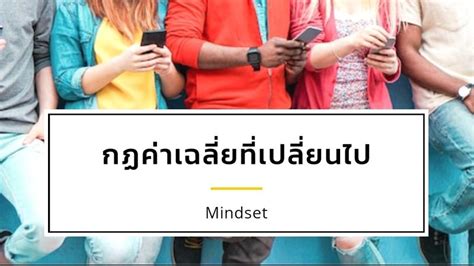 กฎค่าเฉลี่ยที่เปลี่ยนไป

Mindset